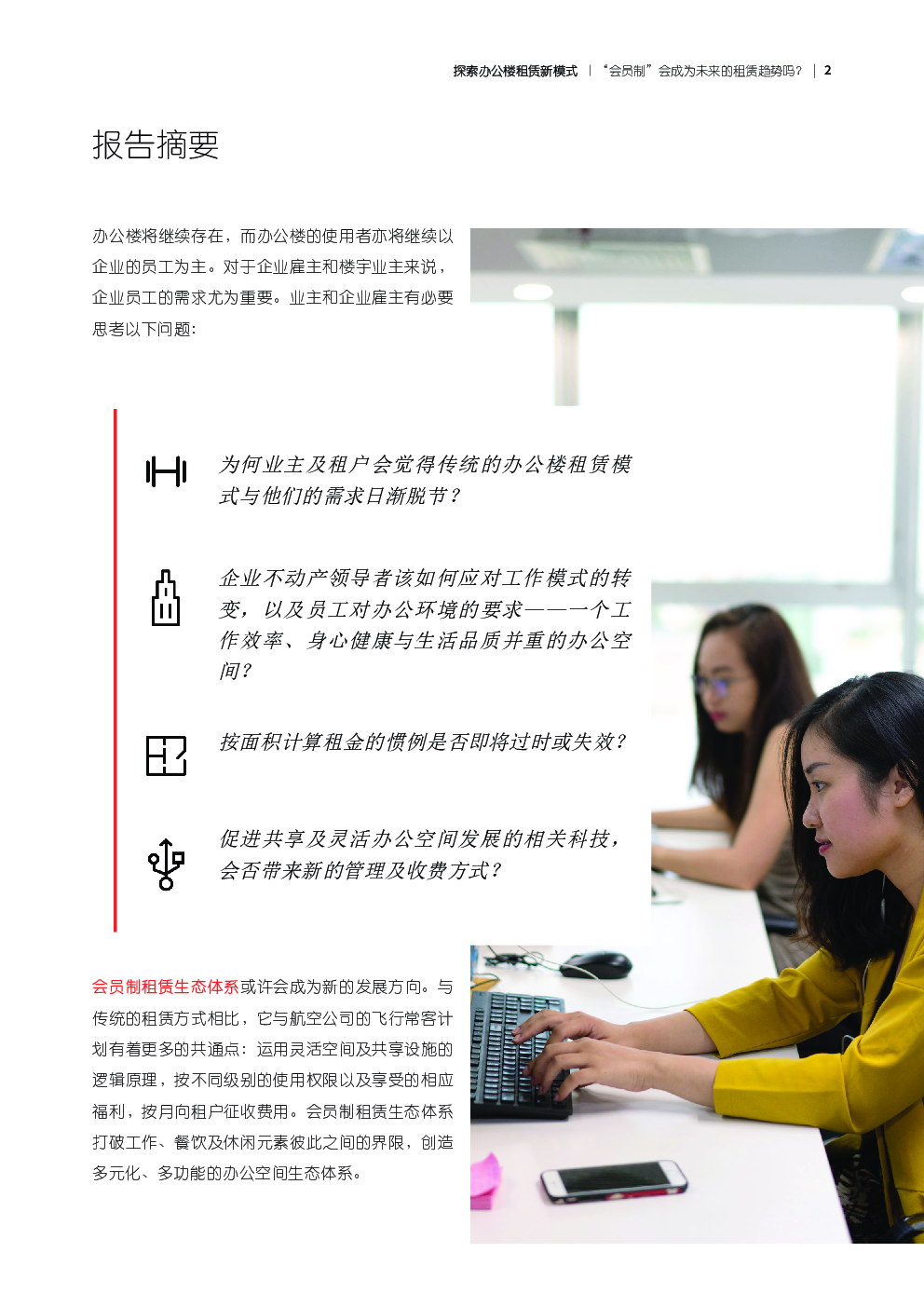 探索办公楼租赁新模式 | “会员制”会成为未来的租赁趋势吗？ | 2

报告摘要

办公楼将继续存在，而办公楼的使用者亦将继续以企业的员工为主。对于企业雇主和楼宇业主来说，企业员工的需求尤为重要。业主和企业雇主有必要思考以下问题：

为何业主及租户会觉得传统的办公楼租赁模式与他们的需求日渐脱节？

企业不动产领导者该如何应对工作模式的转变，以及员工对办公环境的要求——一个工作效率、身心健康与生活品质并重的办公空间？

按面积计算租金的惯例是否即将过时或失效？

促进共享及灵活办公空间发展的相关科技，会否带来新的管理及收费方式？

会员制租赁生态体系或许会成为新的发展方向。与传统的租赁方式相比，它与航空公司的飞行常客计划有着更多的共通点：运用灵活空间及共享设施的逻辑原理，按不同级别的使用权限以及享受的相应福利，按月向租户征收费用。会员制租赁生态体系打破工作、餐饮及休闲元素彼此之间的界限，创造多元化、多功能的办公空间生态体系。